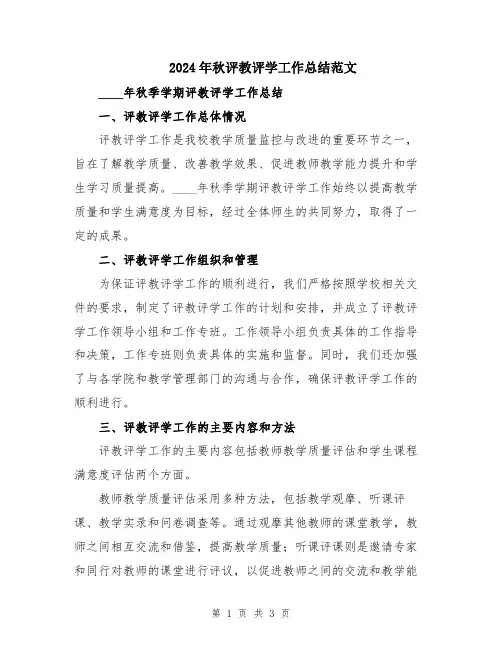 2024年秋评教评学工作总结范文

____年秋季学期评教评学工作总结

一、评教评学工作总体情况

评教评学工作是我校教学质量监控与改进的重要环节之一，旨在了解教学质量、改善教学效果、促进教师教学能力提升和学生学习质量提高。____年秋季学期评教评学工作始终以提高教学质量和学生满意度为目标，经过全体师生的共同努力，取得了一定的成果。

二、评教评学工作组织和管理

为保证评教评学工作的顺利进行，我们严格按照学校相关文件的要求，制定了评教评学工作的计划和安排，并成立了评教评学工作领导小组和工作专班。工作领导小组负责具体的工作指导和决策，工作专班则负责具体的实施和监督。同时，我们还加强了与各学院和教学管理部门的沟通与合作，确保评教评学工作的顺利进行。

三、评教评学工作的主要内容和方法

评教评学工作的主要内容包括教师教学质量评估和学生课程满意度评估两个方面。

教师教学质量评估采用多种方法，包括教学观摩、听课评课、教学实录和问卷调查等。通过观摩其他教师的课堂教学，教师之间相互交流和借鉴，提高教学质量；听课评课则是邀请专家和同行对教师的课堂进行评议，以促进教师之间的交流和教学能

第 1 页 共 3 页